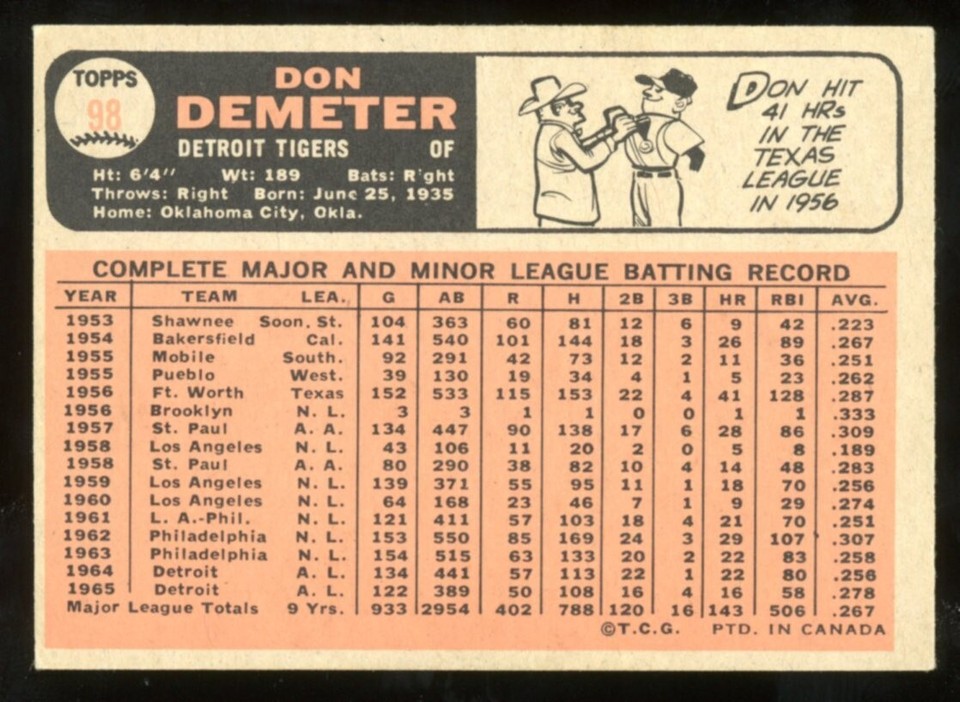 TOPPS
98

DON
DEMETER
DETROIT TIGERS OF

Ht: 6'4" Wt: 189 Bats: R'ght
Throws: Right Born: June 25, 1935
Home: Oklahoma City, Okla.

DON HIT 41 HRs IN THE TEXAS LEAGUE IN 1956

COMPLETE MAJOR AND MINOR LEAGUE BATTING RECORD

| YEAR | TEAM | LEA. | G | AB | R | H | 2B | 3B | HR | RBI | AVG. |
|---|---|---|---|---|---|---|---|---|---|---|---|
| 1953 | Shawnee | Soon. St. | 104 | 363 | 60 | 81 | 12 | 6 | 9 | 42 | .223 |
| 1954 | Bakersfield | Cal. | 141 | 540 | 101 | 144 | 18 | 3 | 26 | 89 | .267 |
| 1955 | Mobile | South. | 92 | 291 | 42 | 73 | 12 | 2 | 11 | 36 | .251 |
| 1955 | Pueblo | West. | 39 | 130 | 19 | 34 | 4 | 1 | 5 | 23 | .262 |
| 1956 | Ft. Worth | Texas | 152 | 533 | 115 | 153 | 22 | 4 | 41 | 128 | .287 |
| 1956 | Brooklyn | N. L. | 3 | 3 | 1 | 1 | 0 | 0 | 1 | 1 | .333 |
| 1957 | St. Paul | A. A. | 134 | 447 | 90 | 138 | 17 | 6 | 28 | 86 | .309 |
| 1958 | Los Angeles | N. L. | 43 | 106 | 11 | 20 | 2 | 0 | 5 | 8 | .189 |
| 1958 | St. Paul | A. A. | 80 | 290 | 38 | 82 | 10 | 4 | 14 | 48 | .283 |
| 1959 | Los Angeles | N. L. | 139 | 371 | 55 | 95 | 11 | 1 | 18 | 70 | .256 |
| 1960 | Los Angeles | N. L. | 64 | 168 | 23 | 46 | 7 | 1 | 9 | 29 | .274 |
| 1961 | L. A.-Phil. | N. L. | 121 | 411 | 57 | 103 | 18 | 4 | 21 | 70 | .251 |
| 1962 | Philadelphia | N. L. | 153 | 550 | 85 | 169 | 24 | 3 | 29 | 107 | .307 |
| 1963 | Philadelphia | N. L. | 154 | 515 | 63 | 133 | 20 | 2 | 22 | 83 | .258 |
| 1964 | Detroit | A. L. | 134 | 441 | 57 | 113 | 22 | 1 | 22 | 80 | .256 |
| 1965 | Detroit | A. L. | 122 | 389 | 50 | 108 | 16 | 4 | 16 | 58 | .278 |
| Major League Totals | | 9 Yrs. | 933 | 2954 | 402 | 788 | 120 | 16 | 143 | 506 | .267 |

©T.C.G. PTD. IN CANADA